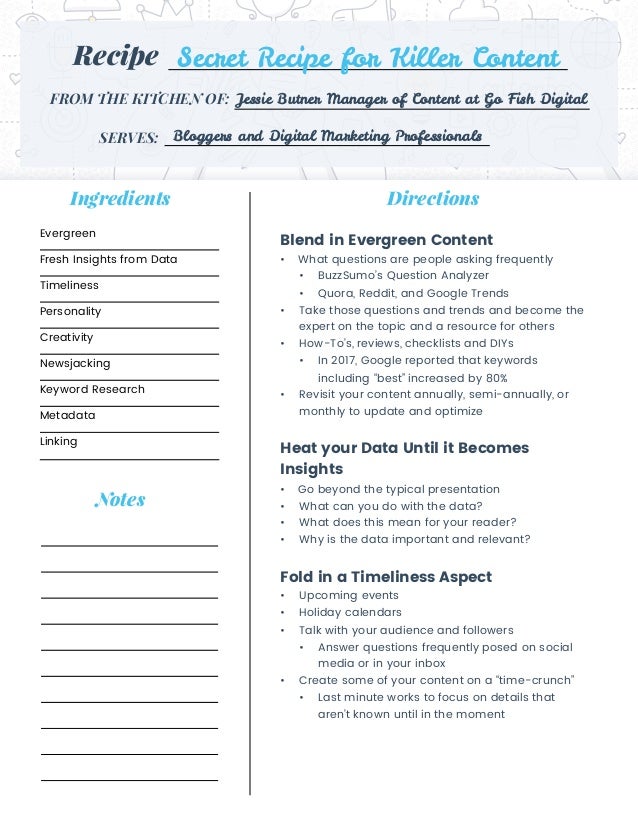 Recipe Secret Recipe for Killer Content

FROM THE KITCHEN OF: Jessie Butner Manager of Content at Go Fish Digital

SERVES: Bloggers and Digital Marketing Professionals

Ingredients

Evergreen
Fresh Insights from Data
Timeliness
Personality
Creativity
Newsjacking
Keyword Research
Metadata
Linking

Notes

Directions

Blend in Evergreen Content
• What questions are people asking frequently
  • BuzzSumo's Question Analyzer
  • Quora, Reddit, and Google Trends
• Take those questions and trends and become the expert on the topic and a resource for others
• How-To's, reviews, checklists and DIYs
  • In 2017, Google reported that keywords including "best" increased by 80%
• Revisit your content annually, semi-annually, or monthly to update and optimize

Heat your Data Until it Becomes Insights
• Go beyond the typical presentation
• What can you do with the data?
• What does this mean for your reader?
• Why is the data important and relevant?

Fold in a Timeliness Aspect
• Upcoming events
• Holiday calendars
• Talk with your audience and followers
  • Answer questions frequently posed on social media or in your inbox
• Create some of your content on a "time-crunch"
  • Last minute works to focus on details that aren't known until in the moment